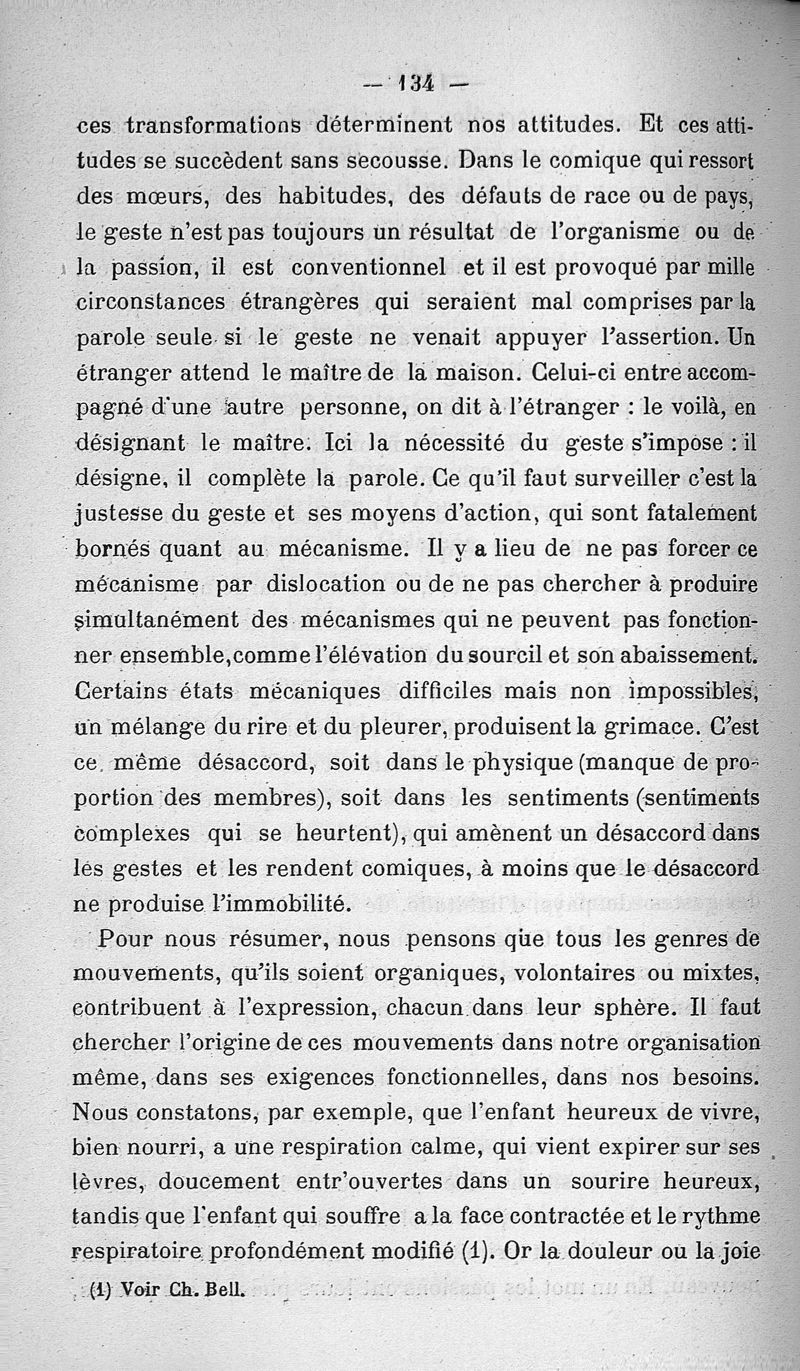 — 134 —

ces transformations déterminent nos attitudes. Et ces attitudes se succèdent sans secousse. Dans le comique qui ressort des mœurs, des habitudes, des défauts de race ou de pays, le geste n'est pas toujours un résultat de l'organisme ou de la passion, il est conventionnel et il est provoqué par mille circonstances étrangères qui seraient mal comprises par la parole seule si le geste ne venait appuyer l'assertion. Un étranger attend le maître de la maison. Celui-ci entre accompagné d'une autre personne, on dit à l'étranger : le voilà, en désignant le maître. Ici la nécessité du geste s'impose : il désigne, il complète la parole. Ce qu'il faut surveiller c'est la justesse du geste et ses moyens d'action, qui sont fatalement bornés quant au mécanisme. Il y a lieu de ne pas forcer ce mécanisme par dislocation ou de ne pas chercher à produire simultanément des mécanismes qui ne peuvent pas fonctionner ensemble, comme l'élévation du sourcil et son abaissement. Certains états mécaniques difficiles mais non impossibles, un mélange du rire et du pleurer, produisent la grimace. C'est ce même désaccord, soit dans le physique (manque de proportion des membres), soit dans les sentiments (sentiments complexes qui se heurtent), qui amènent un désaccord dans les gestes et les rendent comiques, à moins que le désaccord ne produise l'immobilité.

Pour nous résumer, nous pensons que tous les genres de mouvements, qu'ils soient organiques, volontaires ou mixtes, contribuent à l'expression, chacun dans leur sphère. Il faut chercher l'origine de ces mouvements dans notre organisation même, dans ses exigences fonctionnelles, dans nos besoins. Nous constatons, par exemple, que l'enfant heureux de vivre, bien nourri, a une respiration calme, qui vient expirer sur ses lèvres, doucement entr'ouvertes dans un sourire heureux, tandis que l'enfant qui souffre a la face contractée et le rythme respiratoire profondément modifié (1). Or la douleur ou la joie

(1) Voir Ch. Bell.